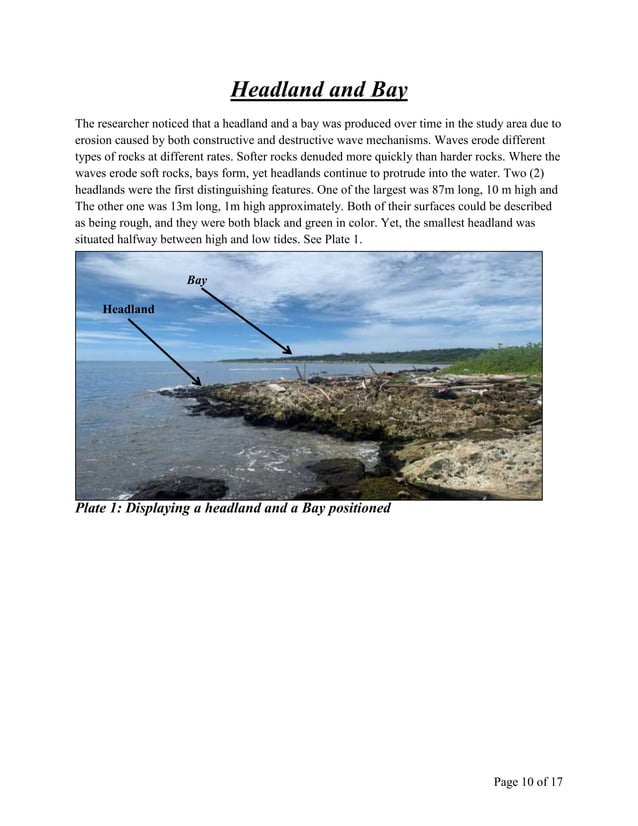 Headland and Bay

The researcher noticed that a headland and a bay was produced over time in the study area due to erosion caused by both constructive and destructive wave mechanisms. Waves erode different types of rocks at different rates. Softer rocks denuded more quickly than harder rocks. Where the waves erode soft rocks, bays form, yet headlands continue to protrude into the water. Two (2) headlands were the first distinguishing features. One of the largest was 87m long, 10 m high and The other one was 13m long, 1m high approximately. Both of their surfaces could be described as being rough, and they were both black and green in color. Yet, the smallest headland was situated halfway between high and low tides. See Plate 1.

Bay

Headland

Plate 1: Displaying a headland and a Bay positioned

Page 10 of 17